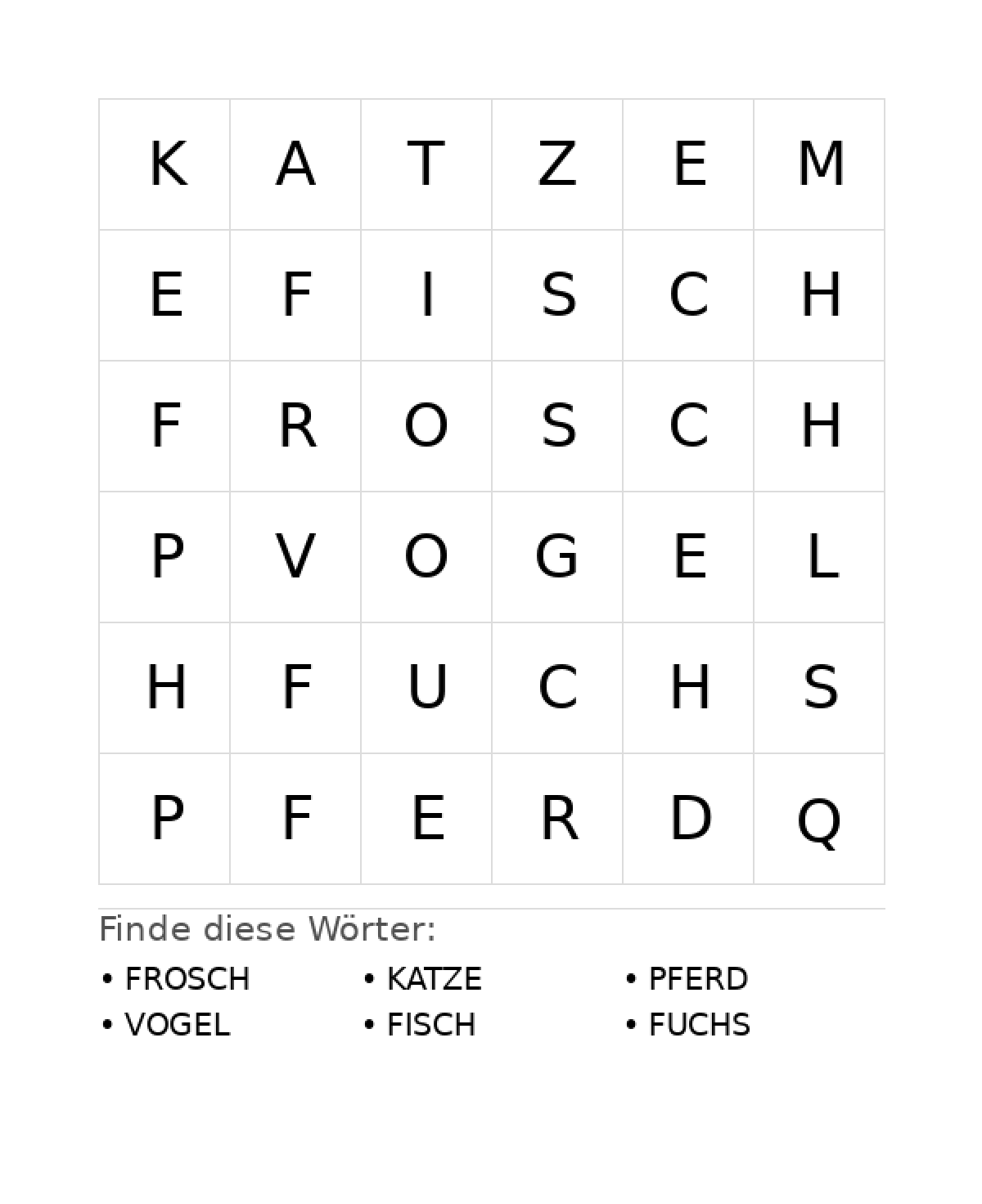 | K | A | T | Z | E | M |
|---|---|---|---|---|---|
| E | F | I | S | C | H |
| F | R | O | S | C | H |
| P | V | O | G | E | L |
| H | F | U | C | H | S |
| P | F | E | R | D | Q |

Finde diese Wörter:

• FROSCH
• VOGEL

• KATZE
• FISCH

• PFERD
• FUCHS